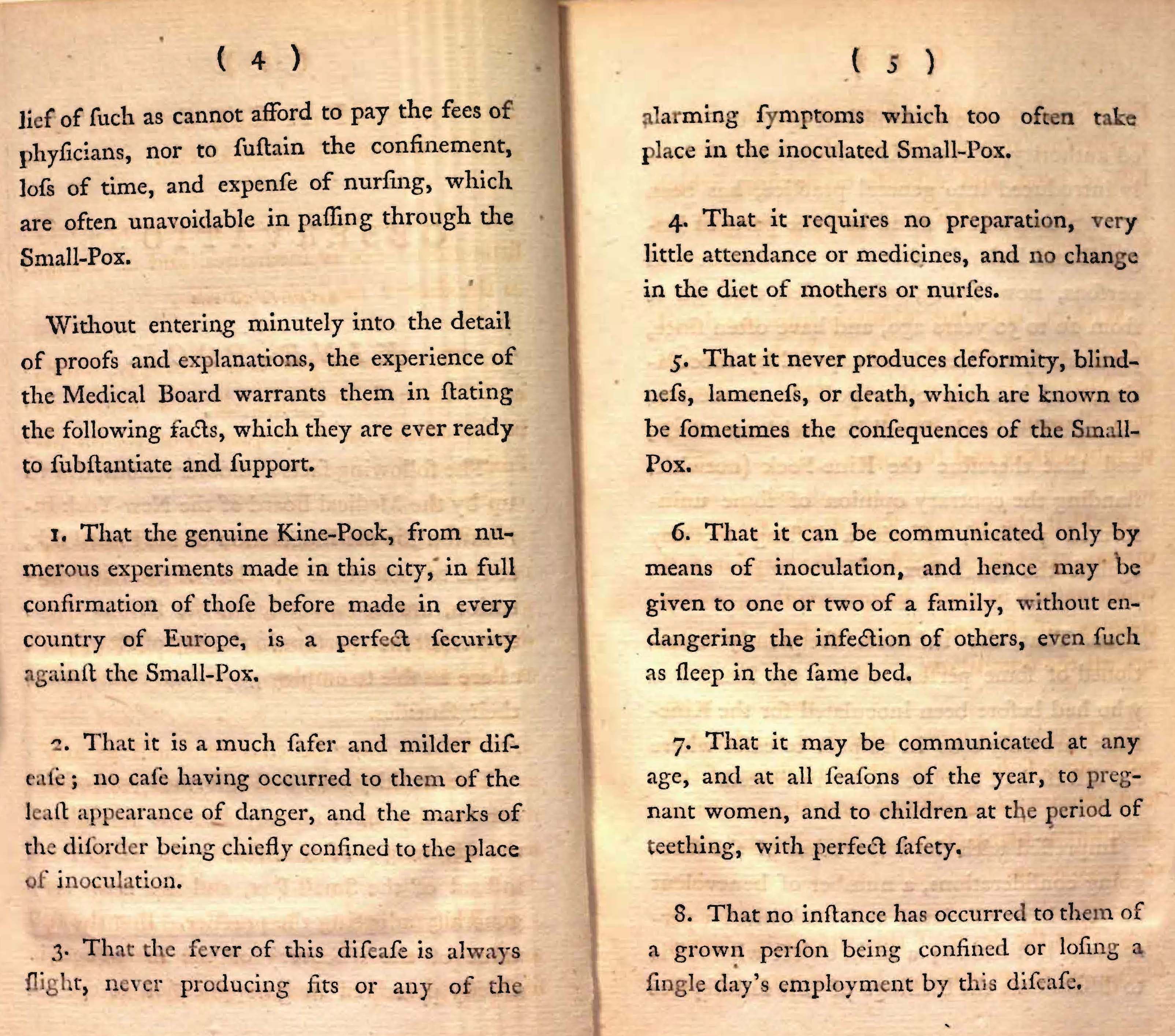 ( 4 )

lief of ſuch as cannot afford to pay the fees of phyſicians, nor to ſuſtain the confinement, loſs of time, and expenſe of nurſing, which are often unavoidable in paſſing through the Small-Pox.

Without entering minutely into the detail of proofs and explanations, the experience of the Medical Board warrants them in ſtating the following facts, which they are ever ready to ſubſtantiate and ſupport.

1. That the genuine Kine-Pock, from numerous experiments made in this city, in full confirmation of thoſe before made in every country of Europe, is a perfect ſecurity againſt the Small-Pox.

2. That it is a much ſafer and milder diſeaſe; no caſe having occurred to them of the leaſt appearance of danger, and the marks of the diſorder being chiefly confined to the place of inoculation.

3. That the fever of this diſeaſe is always ſlight, never producing fits or any of the

( 5 )

alarming ſymptoms which too often take place in the inoculated Small-Pox.

4. That it requires no preparation, very little attendance or medicines, and no change in the diet of mothers or nurſes.

5. That it never produces deformity, blindneſs, lameneſs, or death, which are known to be ſometimes the conſequences of the Small-Pox.

6. That it can be communicated only by means of inoculation, and hence may be given to one or two of a family, without endangering the infection of others, even ſuch as ſleep in the ſame bed.

7. That it may be communicated at any age, and at all ſeaſons of the year, to pregnant women, and to children at the period of teething, with perfect ſafety.

8. That no inſtance has occurred to them of a grown perſon being confined or loſing a ſingle day's employment by this diſeaſe.